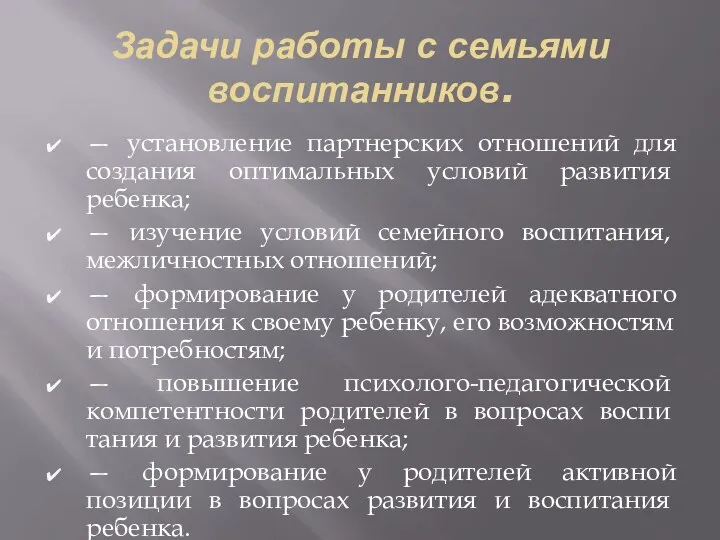 Задачи работы с семьями воспитанников.

✔ — установление партнерских отношений для создания оптимальных условий развития ребенка;

✔ — изучение условий семейного воспитания, межличностных отношений;

✔ — формирование у родителей адекватного отношения к своему ребенку, его возможностям и потребностям;

✔ — повышение психолого-педагогической компетентности родителей в вопросах воспи тания и развития ребенка;

✔ — формирование у родителей активной позиции в вопросах развития и воспитания ребенка.